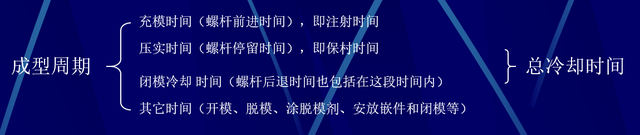 成型周期

充模时间（螺杆前进时间），即注射时间

压实时间（螺杆停留时间），即保村时间

闭模冷却 时间（螺杆后退时间也包括在这段时间内）

其它时间（开模、脱模、涂脱模剂、安放嵌件和闭模等）

总冷却时间